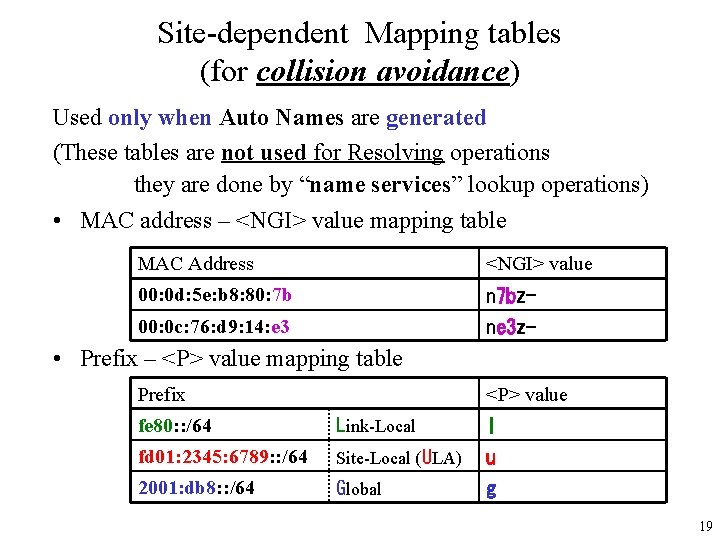 Site-dependent Mapping tables
(for collision avoidance)

Used only when Auto Names are generated

(These tables are not used for Resolving operations
they are done by "name services" lookup operations)

• MAC address – <NGI> value mapping table

| MAC Address | <NGI> value |
|---|---|
| 00:0d:5e:b8:80:7b | n7bz- |
| 00:0c:76:d9:14:e3 | ne3z- |

• Prefix – <P> value mapping table

| Prefix | | <P> value |
|---|---|---|
| fe80::/64 | Link-Local | l |
| fd01:2345:6789::/64 | Site-Local (ULA) | u |
| 2001:db8::/64 | Global | g |

19